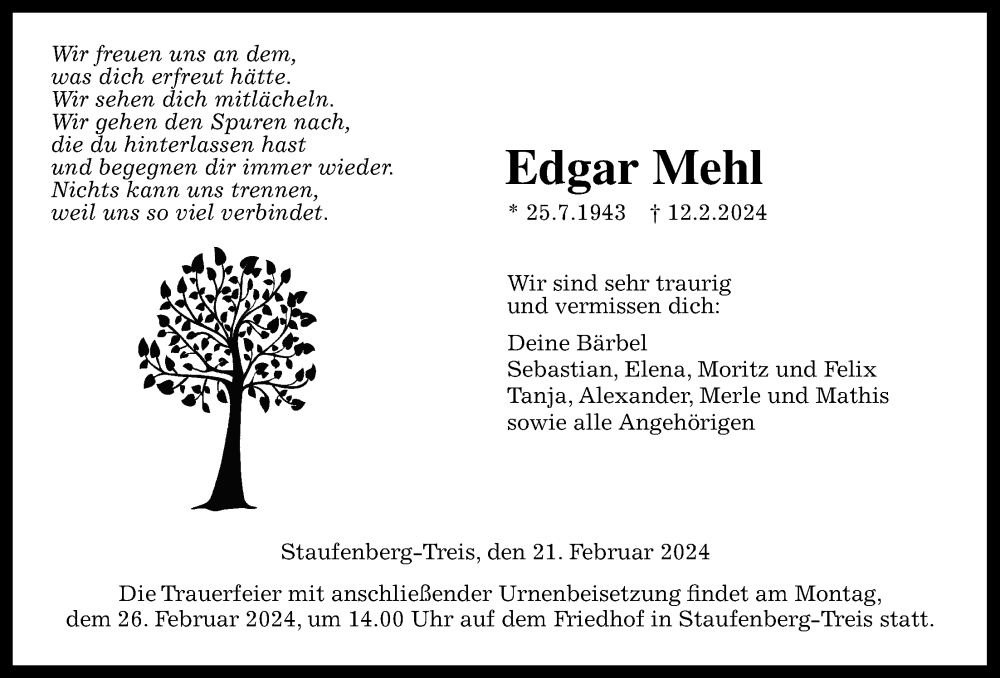 Wir freuen uns an dem,
was dich erfreut hätte.
Wir sehen dich mitlächeln.
Wir gehen den Spuren nach,
die du hinterlassen hast
und begegnen dir immer wieder.
Nichts kann uns trennen,
weil uns so viel verbindet.

Edgar Mehl

* 25.7.1943 † 12.2.2024

Wir sind sehr traurig
und vermissen dich:

Deine Bärbel
Sebastian, Elena, Moritz und Felix
Tanja, Alexander, Merle und Mathis
sowie alle Angehörigen

Staufenberg-Treis, den 21. Februar 2024

Die Trauerfeier mit anschließender Urnenbeisetzung findet am Montag, dem 26. Februar 2024, um 14.00 Uhr auf dem Friedhof in Staufenberg-Treis statt.